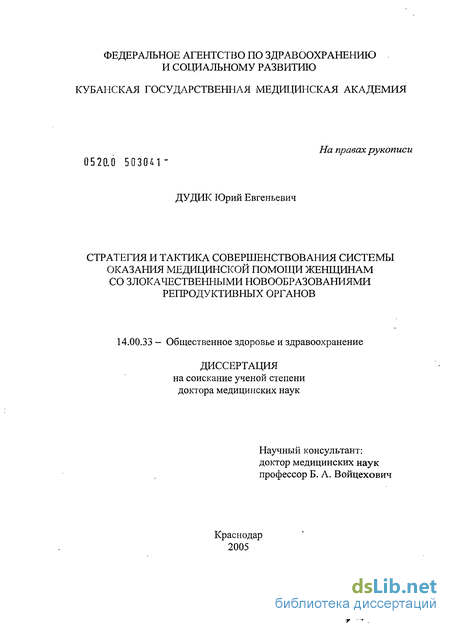 ФЕДЕРАЛЬНОЕ АГЕНТСТВО ПО ЗДРАВООХРАНЕНИЮ И СОЦИАЛЬНОМУ РАЗВИТИЮ

КУБАНСКАЯ ГОСУДАРСТВЕННАЯ МЕДИЦИНСКАЯ АКАДЕМИЯ

На правах рукописи

0520.0 503041

ДУДИК Юрий Евгеньевич

СТРАТЕГИЯ И ТАКТИКА СОВЕРШЕНСТВОВАНИЯ СИСТЕМЫ ОКАЗАНИЯ МЕДИЦИНСКОЙ ПОМОЩИ ЖЕНЩИНАМ СО ЗЛОКАЧЕСТВЕННЫМИ НОВООБРАЗОВАНИЯМИ РЕПРОДУКТИВНЫХ ОРГАНОВ

14.00.33 – Общественное здоровье и здравоохранение

ДИССЕРТАЦИЯ
на соискание ученой степени
доктора медицинских наук

Научный консультант:
доктор медицинских наук
профессор Б. А. Войцехович

Краснодар
2005

dsLib.net
библиотека диссертаций